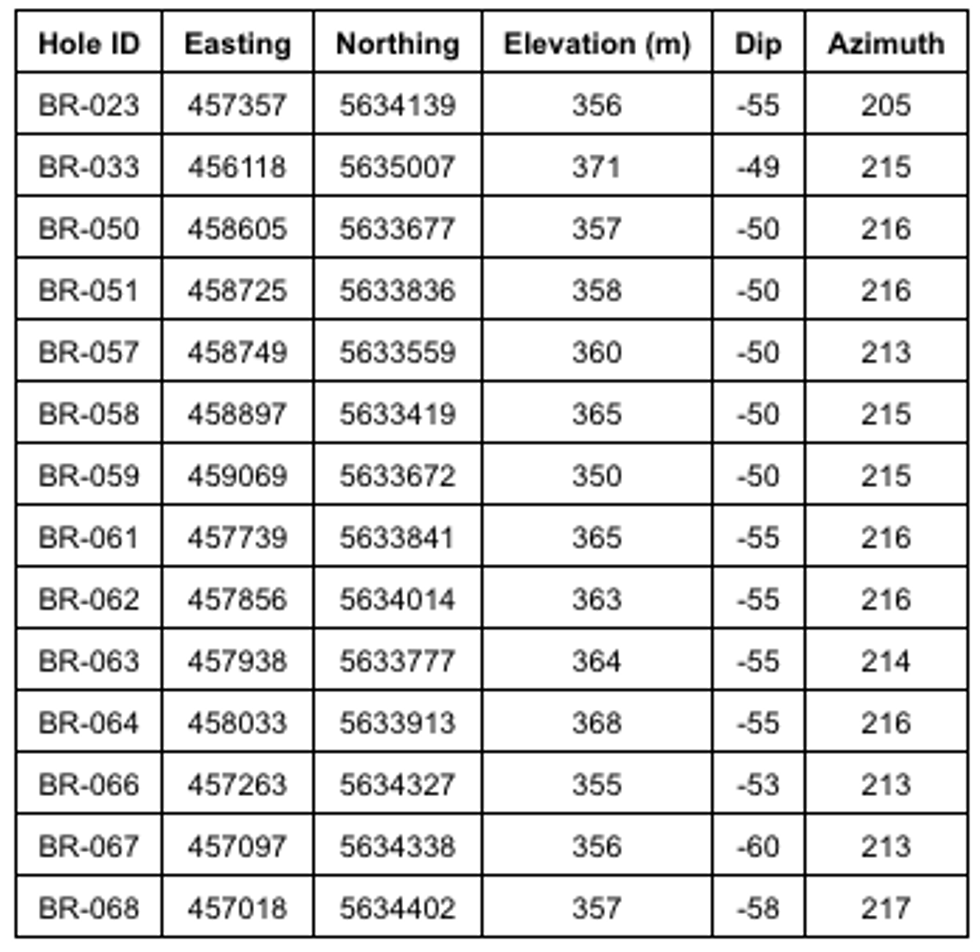 | Hole ID | Easting | Northing | Elevation (m) | Dip | Azimuth |
|---|---|---|---|---|---|
| BR-023 | 457357 | 5634139 | 356 | -55 | 205 |
| BR-033 | 456118 | 5635007 | 371 | -49 | 215 |
| BR-050 | 458605 | 5633677 | 357 | -50 | 216 |
| BR-051 | 458725 | 5633836 | 358 | -50 | 216 |
| BR-057 | 458749 | 5633559 | 360 | -50 | 213 |
| BR-058 | 458897 | 5633419 | 365 | -50 | 215 |
| BR-059 | 459069 | 5633672 | 350 | -50 | 215 |
| BR-061 | 457739 | 5633841 | 365 | -55 | 216 |
| BR-062 | 457856 | 5634014 | 363 | -55 | 216 |
| BR-063 | 457938 | 5633777 | 364 | -55 | 214 |
| BR-064 | 458033 | 5633913 | 368 | -55 | 216 |
| BR-066 | 457263 | 5634327 | 355 | -53 | 213 |
| BR-067 | 457097 | 5634338 | 356 | -60 | 213 |
| BR-068 | 457018 | 5634402 | 357 | -58 | 217 |